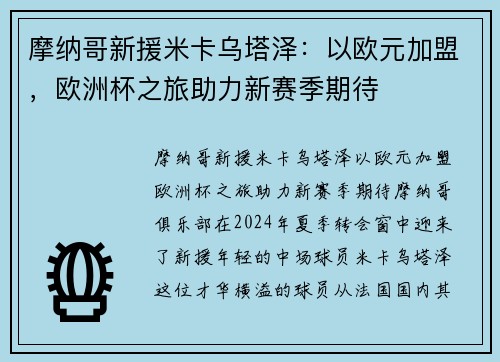 摩纳哥新援米卡乌塔泽：以欧元加盟，欧洲杯之旅助力新赛季期待

摩纳哥新援米卡乌塔泽以欧元加盟欧洲杯之旅助力新赛季期待摩纳哥俱乐部在2024年夏季转会窗中迎来了新援年轻的中场球员米卡乌塔泽这位才华横溢的球员从法国国内其